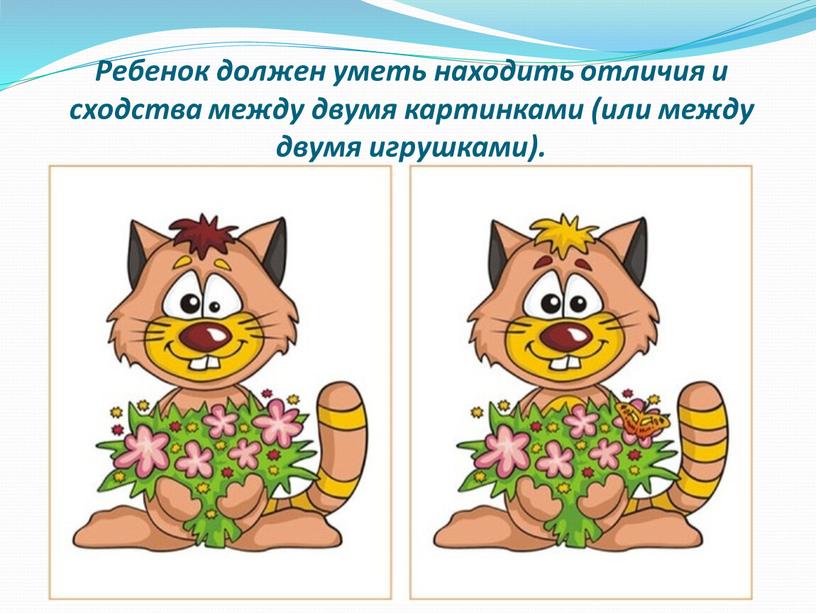 Ребенок должен уметь находить отличия и сходства между двумя картинками (или между двумя игрушками).